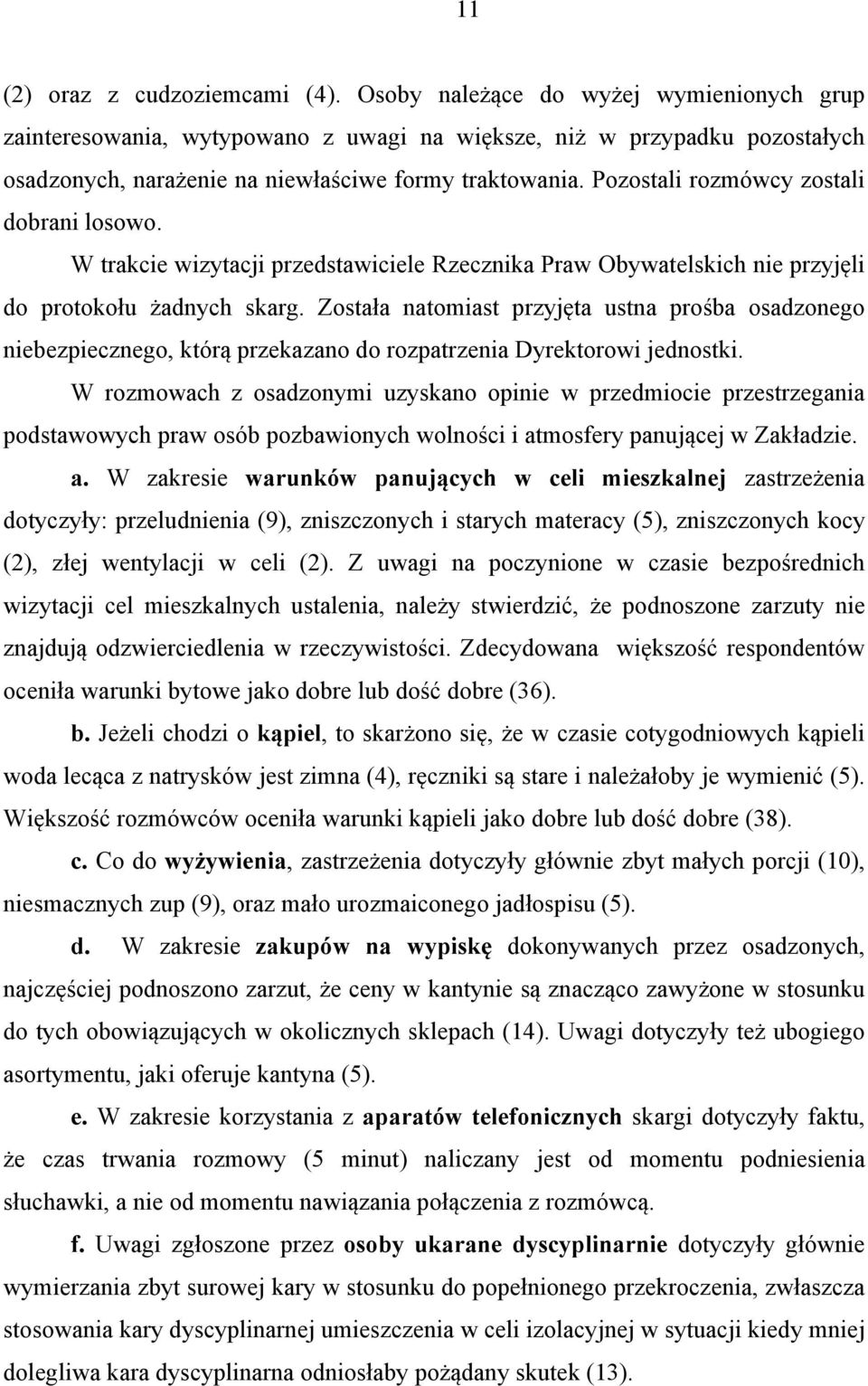 11

(2) oraz z cudzoziemcami (4). Osoby należące do wyżej wymienionych grup zainteresowania, wytypowano z uwagi na większe, niż w przypadku pozostałych osadzonych, narażenie na niewłaściwe formy traktowania. Pozostali rozmówcy zostali dobrani losowo.

W trakcie wizytacji przedstawiciele Rzecznika Praw Obywatelskich nie przyjęli do protokołu żadnych skarg. Została natomiast przyjęta ustna prośba osadzonego niebezpiecznego, którą przekazano do rozpatrzenia Dyrektorowi jednostki.

W rozmowach z osadzonymi uzyskano opinie w przedmiocie przestrzegania podstawowych praw osób pozbawionych wolności i atmosfery panującej w Zakładzie.

a. W zakresie warunków panujących w celi mieszkalnej zastrzeżenia dotyczyły: przeludnienia (9), zniszczonych i starych materacy (5), zniszczonych kocy (2), złej wentylacji w celi (2). Z uwagi na poczynione w czasie bezpośrednich wizytacji cel mieszkalnych ustalenia, należy stwierdzić, że podnoszone zarzuty nie znajdują odzwierciedlenia w rzeczywistości. Zdecydowana większość respondentów oceniła warunki bytowe jako dobre lub dość dobre (36).

b. Jeżeli chodzi o kąpiel, to skarżono się, że w czasie cotygodniowych kąpieli woda lecąca z natrysków jest zimna (4), ręczniki są stare i należałoby je wymienić (5). Większość rozmówców oceniła warunki kąpieli jako dobre lub dość dobre (38).

c. Co do wyżywienia, zastrzeżenia dotyczyły głównie zbyt małych porcji (10), niesmacznych zup (9), oraz mało urozmaiconego jadłospisu (5).

d. W zakresie zakupów na wypiskę dokonywanych przez osadzonych, najczęściej podnoszono zarzut, że ceny w kantynie są znacząco zawyżone w stosunku do tych obowiązujących w okolicznych sklepach (14). Uwagi dotyczyły też ubogiego asortymentu, jaki oferuje kantyna (5).

e. W zakresie korzystania z aparatów telefonicznych skargi dotyczyły faktu, że czas trwania rozmowy (5 minut) naliczany jest od momentu podniesienia słuchawki, a nie od momentu nawiązania połączenia z rozmówcą.

f. Uwagi zgłoszone przez osoby ukarane dyscyplinarnie dotyczyły głównie wymierzania zbyt surowej kary w stosunku do popełnionego przekroczenia, zwłaszcza stosowania kary dyscyplinarnej umieszczenia w celi izolacyjnej w sytuacji kiedy mniej dolegliwa kara dyscyplinarna odniosłaby pożądany skutek (13).